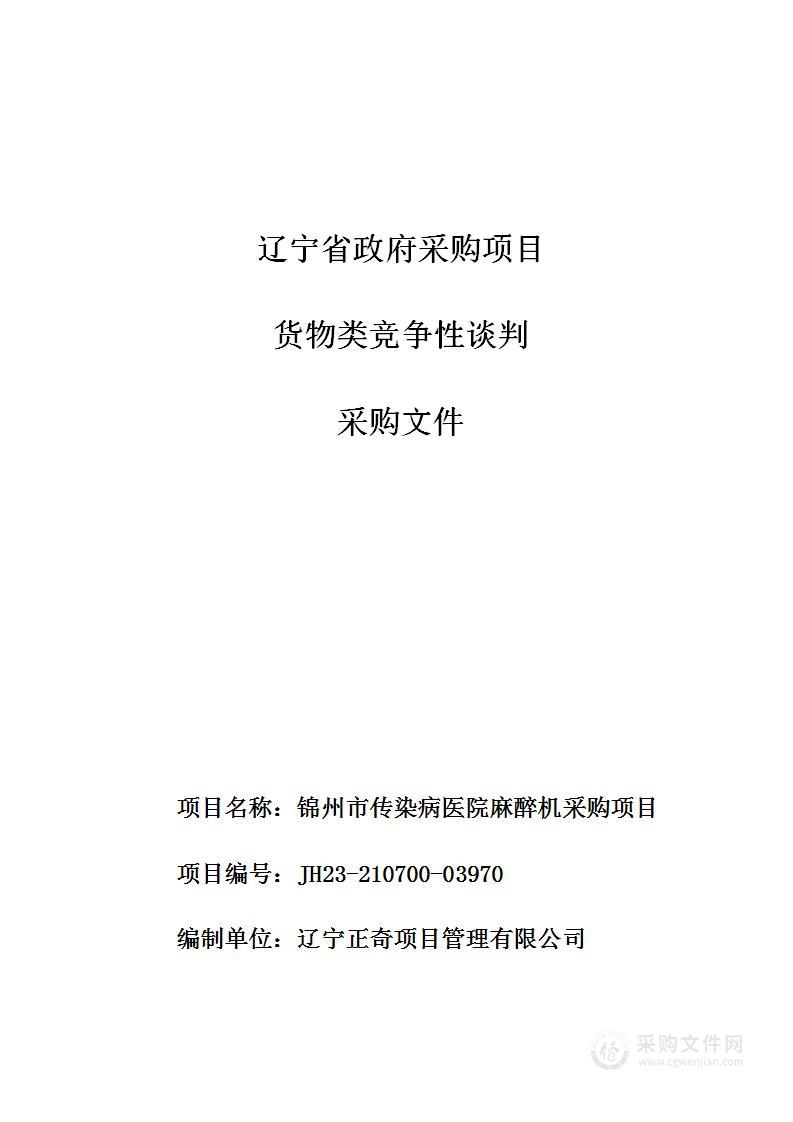 辽宁省政府采购项目

货物类竞争性谈判

采购文件

项目名称：锦州市传染病医院麻醉机采购项目

项目编号：JH23-210700-03970

编制单位：辽宁正奇项目管理有限公司

采购文件网
www.cgwenjian.com